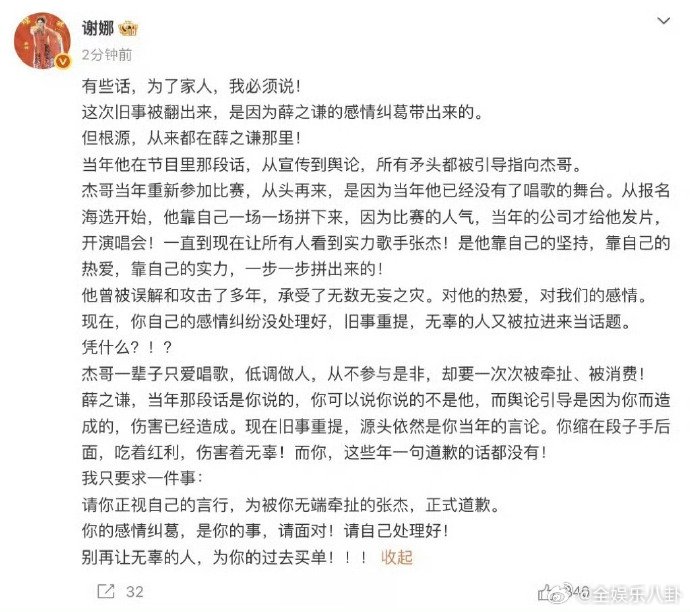 谢娜
2分钟前

有些话，为了家人，我必须说！
这次旧事被翻出来，是因为薛之谦的感情纠葛带出来的。
但根源，从来都在薛之谦那里！
当年他在节目里那段话，从宣传到舆论，所有矛头都被引导指向杰哥。
杰哥当年重新参加比赛，从头再来，是因为当年他已经没有了唱歌的舞台。从报名海选开始，他靠自己一场一场拼下来，因为比赛的人气，当年的公司才给他发片，开演唱会！一直到现在让所有人看到实力歌手张杰！是他靠自己的坚持，靠自己的热爱，靠自己的实力，一步一步拼出来的！
他曾被误解和攻击了多年，承受了无数无妄之灾。对他的热爱，对我们的感情。
现在，你自己的感情纠纷没处理好，旧事重提，无辜的人又被拉进来当话题。
凭什么？！？
杰哥一辈子只爱唱歌，低调做人，从不参与是非，却要一次次被牵扯、被消费！
薛之谦，当年那段话是你说的，你可以说你说的不是他，而舆论引导是因为你而造成的，伤害已经造成。现在旧事重提，源头依然是你当年的言论。你缩在段子手后面，吃着红利，伤害着无辜！而你，这些年一句道歉的话都没有！
我只要求一件事：
请你正视自己的言行，为被你无端牵扯的张杰，正式道歉。
你的感情纠葛，是你的事，请面对！请自己处理好！
别再让无辜的人，为你的过去买单！！！ 收起

32 340 @全娱乐八卦